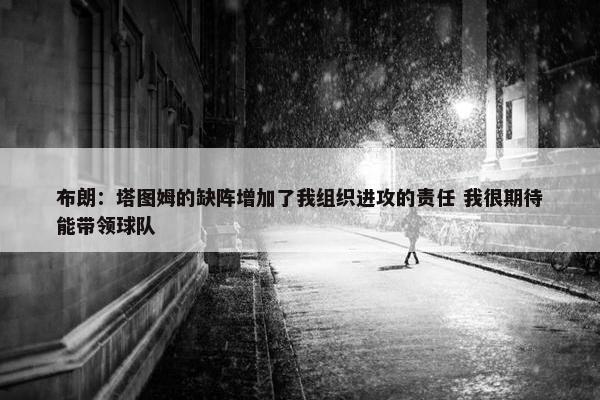 布朗：塔图姆的缺阵增加了我组织进攻的责任 我很期待能带领球队